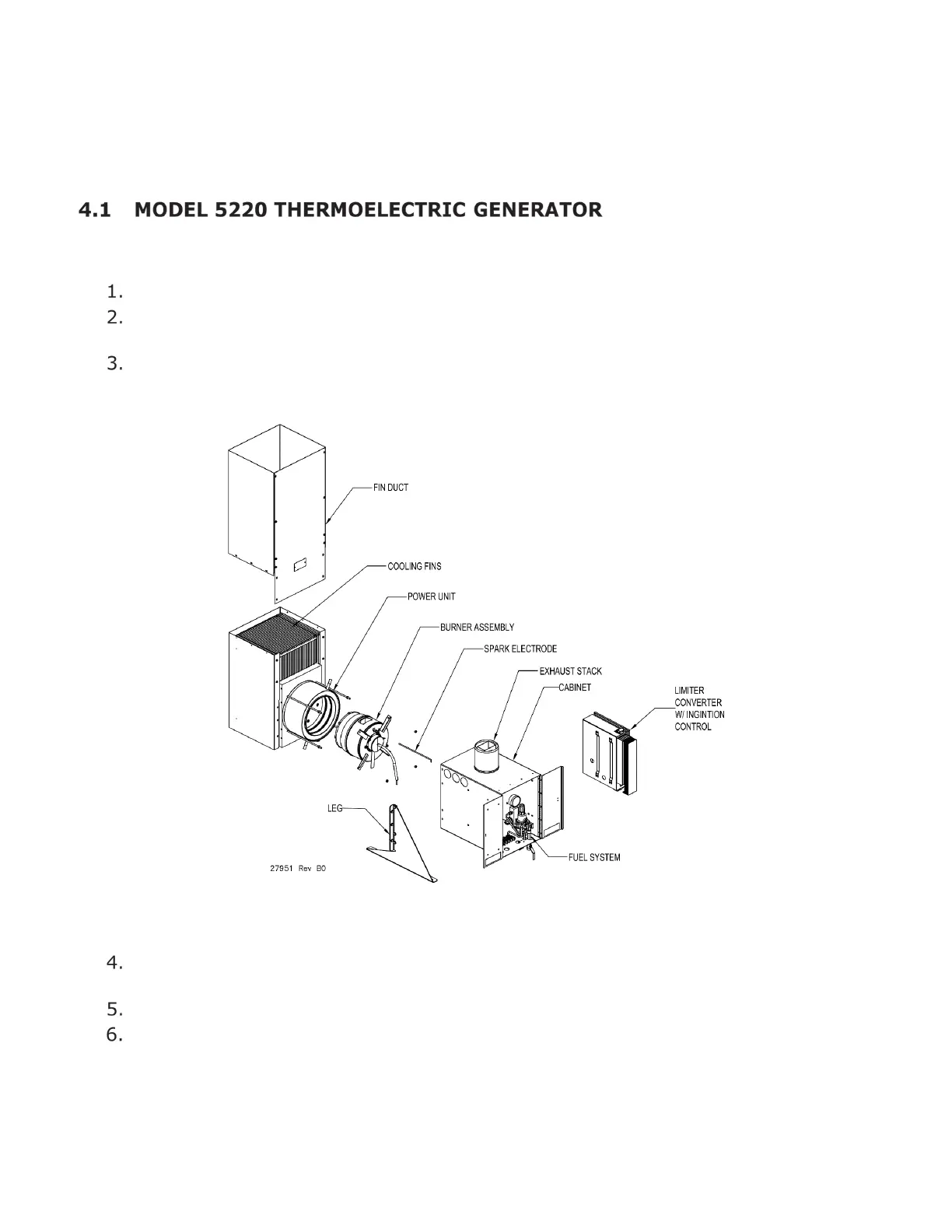 4.1 MODEL 5220 THERMOELECTRIC GENERATOR

1.
2.

3.

FIN DUCT
COOLING FINS
POWER UNIT
BURNER ASSEMBLY
SPARK ELECTRODE
EXHAUST STACK
CABINET
LIMITER
CONVERTER
W/ INGINTION
CONTROL
LEG
FUEL SYSTEM
27951 Rev B0

4.

5.
6.